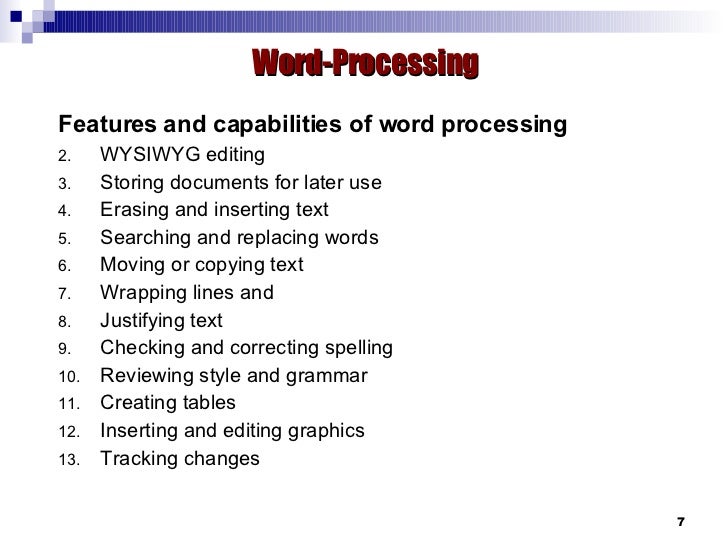 Word-Processing

Features and capabilities of word processing

2. WYSIWYG editing
3. Storing documents for later use
4. Erasing and inserting text
5. Searching and replacing words
6. Moving or copying text
7. Wrapping lines and
8. Justifying text
9. Checking and correcting spelling
10. Reviewing style and grammar
11. Creating tables
12. Inserting and editing graphics
13. Tracking changes

7